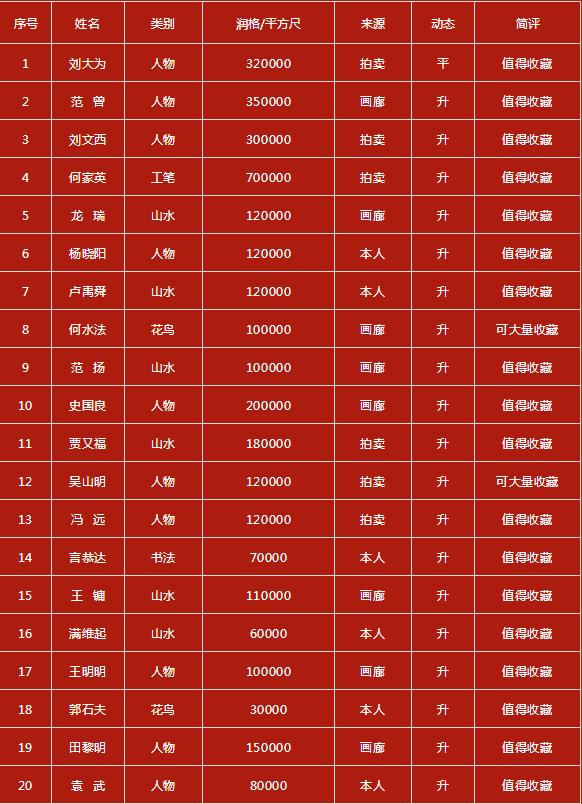 | 序号 | 姓名 | 类别 | 润格/平方尺 | 来源 | 动态 | 简评 |
|---|---|---|---|---|---|---|
| 1 | 刘大为 | 人物 | 320000 | 拍卖 | 平 | 值得收藏 |
| 2 | 范 曾 | 人物 | 350000 | 画廊 | 升 | 值得收藏 |
| 3 | 刘文西 | 人物 | 300000 | 拍卖 | 升 | 值得收藏 |
| 4 | 何家英 | 工笔 | 700000 | 拍卖 | 升 | 值得收藏 |
| 5 | 龙 瑞 | 山水 | 120000 | 画廊 | 升 | 值得收藏 |
| 6 | 杨晓阳 | 人物 | 120000 | 本人 | 升 | 值得收藏 |
| 7 | 卢禹舜 | 山水 | 120000 | 本人 | 升 | 值得收藏 |
| 8 | 何水法 | 花鸟 | 100000 | 画廊 | 升 | 可大量收藏 |
| 9 | 范 扬 | 山水 | 100000 | 画廊 | 升 | 值得收藏 |
| 10 | 史国良 | 人物 | 200000 | 画廊 | 升 | 值得收藏 |
| 11 | 贾又福 | 山水 | 180000 | 拍卖 | 升 | 值得收藏 |
| 12 | 吴山明 | 人物 | 120000 | 拍卖 | 升 | 可大量收藏 |
| 13 | 冯 远 | 人物 | 120000 | 拍卖 | 升 | 值得收藏 |
| 14 | 言恭达 | 书法 | 70000 | 本人 | 升 | 值得收藏 |
| 15 | 王 镛 | 山水 | 110000 | 画廊 | 升 | 值得收藏 |
| 16 | 满维起 | 山水 | 60000 | 本人 | 升 | 值得收藏 |
| 17 | 王明明 | 人物 | 100000 | 画廊 | 升 | 值得收藏 |
| 18 | 郭石夫 | 花鸟 | 30000 | 本人 | 升 | 值得收藏 |
| 19 | 田黎明 | 人物 | 150000 | 画廊 | 升 | 值得收藏 |
| 20 | 袁 武 | 人物 | 80000 | 本人 | 升 | 值得收藏 |